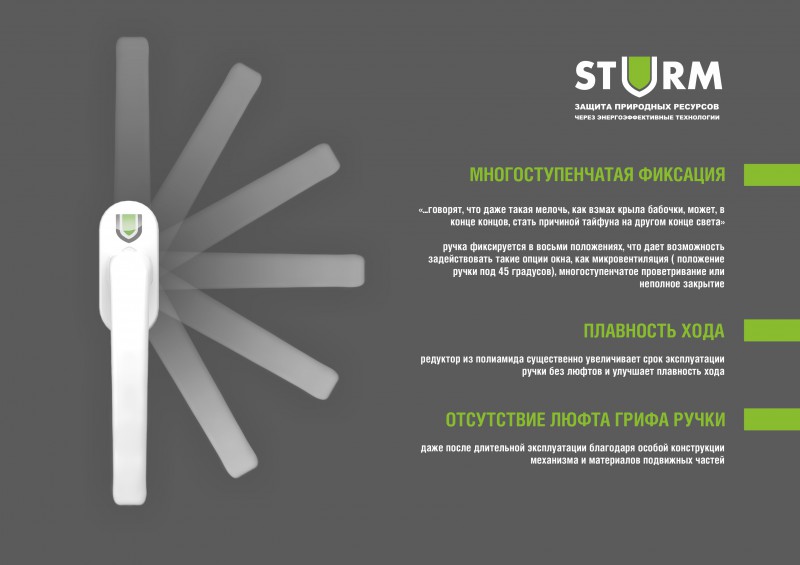 STURM

ЗАЩИТА ПРИРОДНЫХ РЕСУРСОВ
ЧЕРЕЗ ЭНЕРГОЭФФЕКТИВНЫЕ ТЕХНОЛОГИИ

МНОГОСТУПЕНЧАТАЯ ФИКСАЦИЯ

«...говорят, что даже такая мелочь, как взмах крыла бабочки, может, в конце концов, стать причиной тайфуна на другом конце света»

ручка фиксируется в восьми положениях, что дает возможность задействовать такие опции окна, как микровентиляция ( положение ручки под 45 градусов), многоступенчатое проветривание или неполное закрытие

ПЛАВНОСТЬ ХОДА

редуктор из полиамида существенно увеличивает срок эксплуатации ручки без люфтов и улучшает плавность хода

ОТСУТСТВИЕ ЛЮФТА ГРИФА РУЧКИ

даже после длительной эксплуатации благодаря особой конструкции механизма и материалов подвижных частей